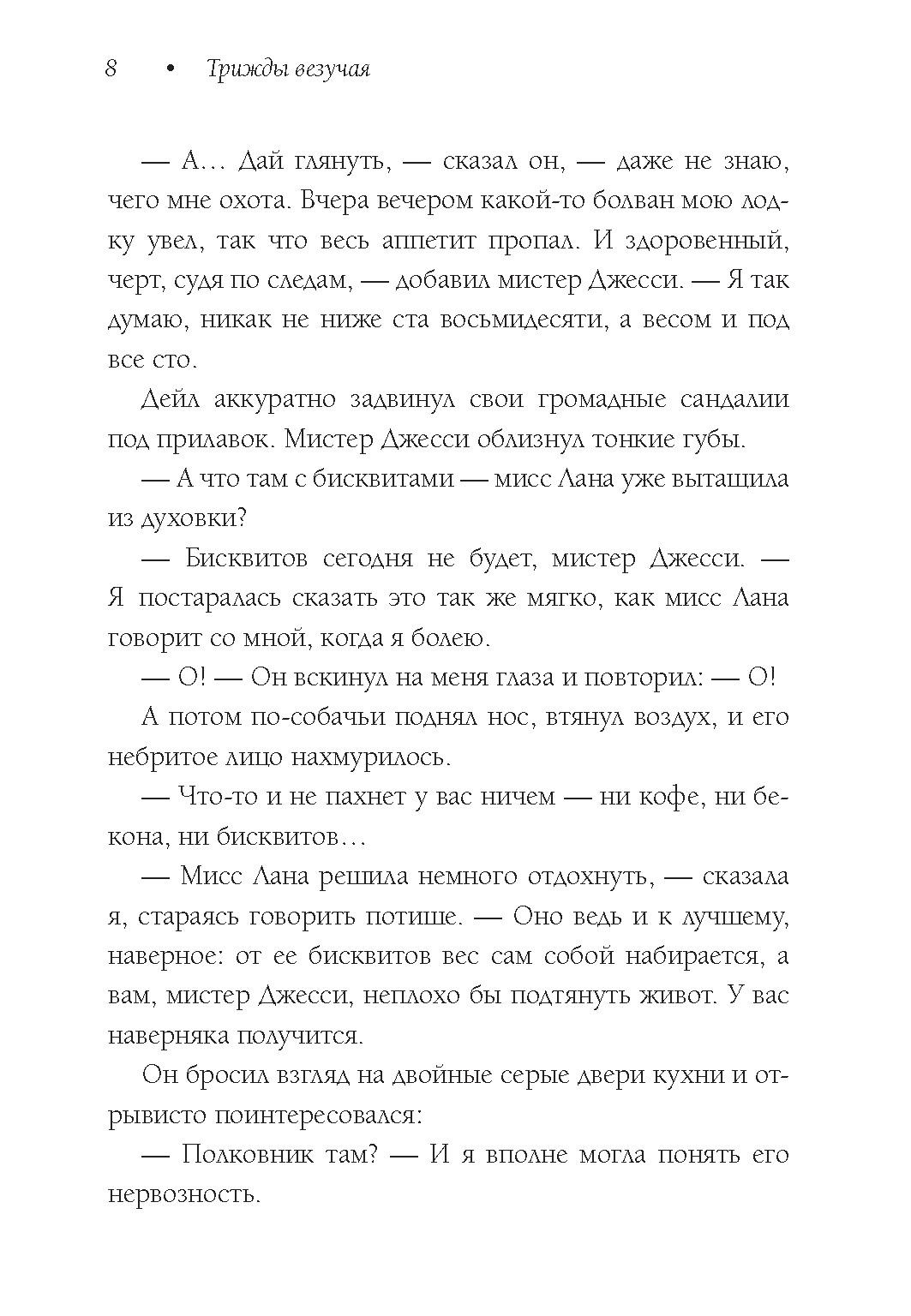 8 • Трижды везучая

— А… Дай глянуть, — сказал он, — даже не знаю, чего мне охота. Вчера вечером какой-то болван мою лодку увел, так что весь аппетит пропал. И здоровенный, черт, судя по следам, — добавил мистер Джесси. — Я так думаю, никак не ниже ста восьмидесяти, а весом и под все сто.

Дейл аккуратно задвинул свои громадные сандалии под прилавок. Мистер Джесси облизнул тонкие губы.

— А что там с бисквитами — мисс Лана уже вытащила из духовки?

— Бисквитов сегодня не будет, мистер Джесси. — Я постаралась сказать это так же мягко, как мисс Лана говорит со мной, когда я болею.

— О! — Он вскинул на меня глаза и повторил: — О!

А потом по-собачьи поднял нос, втянул воздух, и его небритое лицо нахмурилось.

— Что-то и не пахнет у вас ничем — ни кофе, ни бекона, ни бисквитов…

— Мисс Лана решила немного отдохнуть, — сказала я, стараясь говорить потише. — Оно ведь и к лучшему, наверное: от ее бисквитов вес сам собой набирается, а вам, мистер Джесси, неплохо бы подтянуть живот. У вас наверняка получится.

Он бросил взгляд на двойные серые двери кухни и отрывисто поинтересовался:

— Полковник там? — И я вполне могла понять его нервозность.